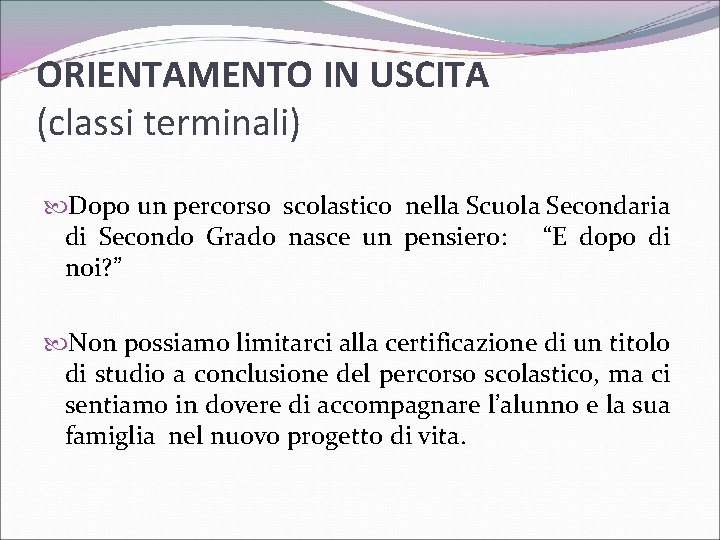 ORIENTAMENTO IN USCITA
(classi terminali)

Dopo un percorso scolastico nella Scuola Secondaria di Secondo Grado nasce un pensiero: “E dopo di noi?”

Non possiamo limitarci alla certificazione di un titolo di studio a conclusione del percorso scolastico, ma ci sentiamo in dovere di accompagnare l’alunno e la sua famiglia nel nuovo progetto di vita.